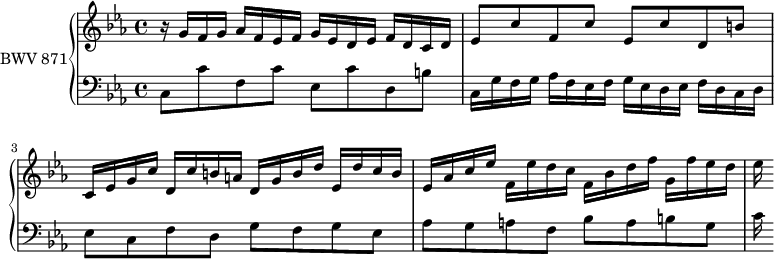 BWV 871

3